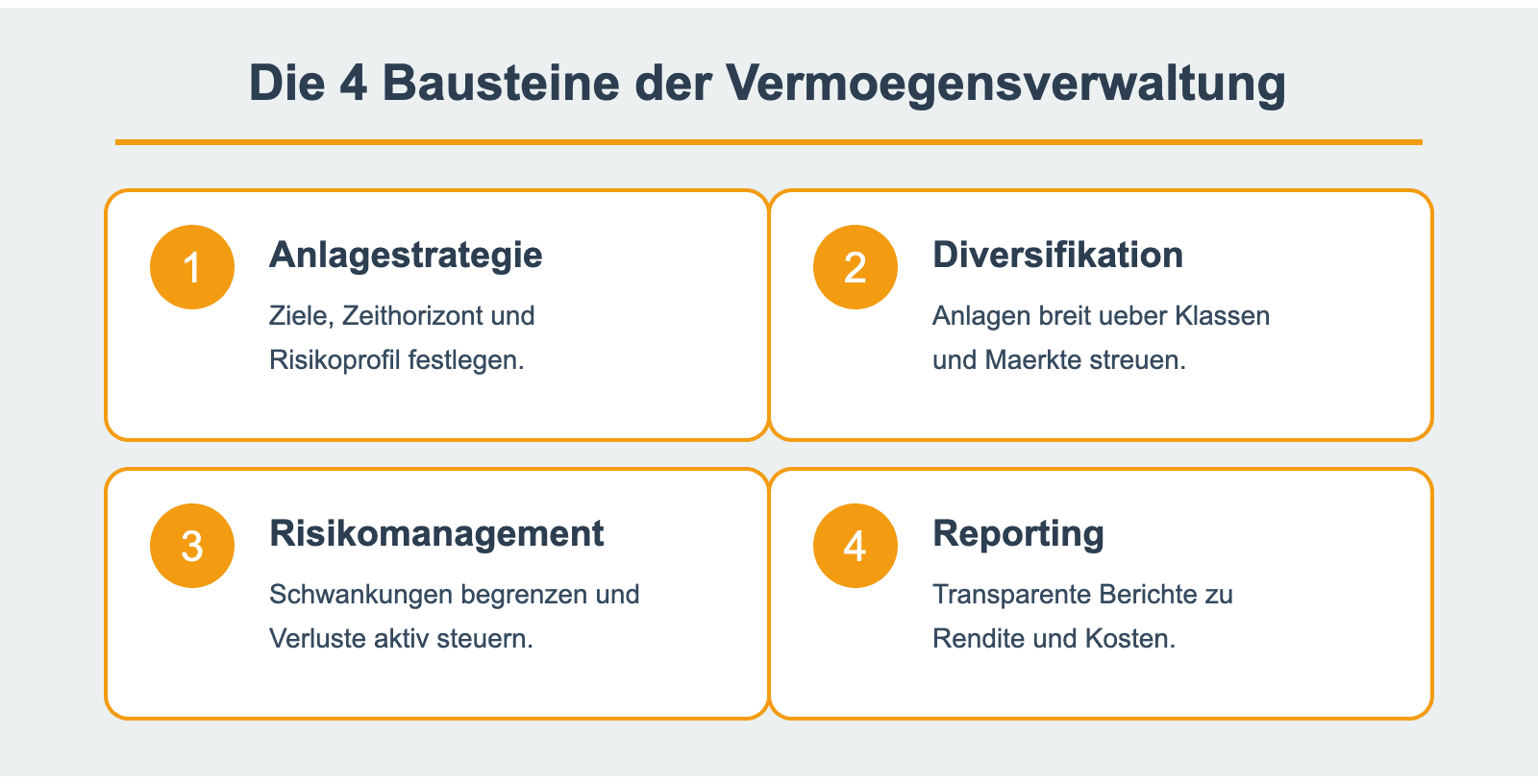 Die 4 Bausteine der Vermoegensverwaltung

1

Anlagestrategie

Ziele, Zeithorizont und Risikoprofil festlegen.

2

Diversifikation

Anlagen breit ueber Klassen und Maerkte streuen.

3

Risikomanagement

Schwankungen begrenzen und Verluste aktiv steuern.

4

Reporting

Transparente Berichte zu Rendite und Kosten.